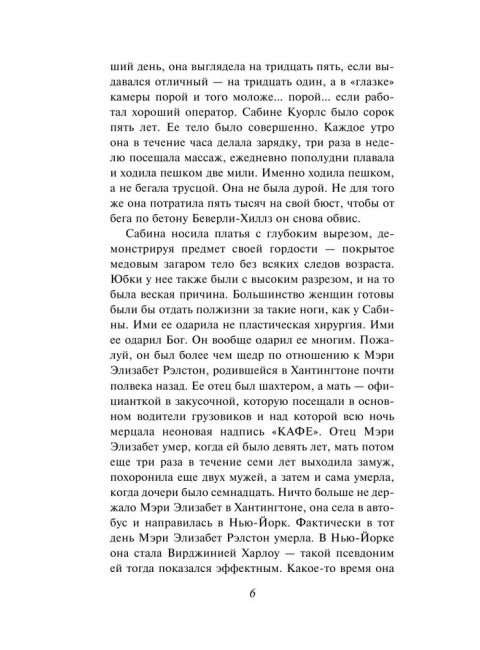 ший день, она выглядела на тридцать пять, если выдавался отличный — на тридцать один, а в «глазке» камеры порой и того моложе... порой... если работал хороший оператор. Сабине Куорлс было сорок пять лет. Ее тело было совершенно. Каждое утро она в течение часа делала зарядку, три раза в неделю посещала массаж, ежедневно пополудни плавала и ходила пешком две мили. Именно ходила пешком, а не бегала трусцой. Она не была дурой. Не для того же она потратила пять тысяч на свой бюст, чтобы от бега по бетону Беверли-Хиллз он снова обвис.

Сабина носила платья с глубоким вырезом, демонстрируя предмет своей гордости — покрытое медовым загаром тело без всяких следов возраста. Юбки у нее также были с высоким разрезом, и на то была веская причина. Большинство женщин готовы были бы отдать полжизни за такие ноги, как у Сабины. Ими ее одарила не пластическая хирургия. Ими ее одарил Бог. Он вообще одарил ее многим. Пожалуй, он был более чем щедр по отношению к Мэри Элизабет Рэлстон, родившейся в Хантингтоне почти полвека назад. Ее отец был шахтером, а мать — официанткой в закусочной, которую посещали в основном водители грузовиков и над которой всю ночь мерцала неоновая надпись «КАФЕ». Отец Мэри Элизабет умер, когда ей было девять лет, мать потом еще три раза в течение семи лет выходила замуж, похоронила еще двух мужей, а затем и сама умерла, когда дочери было семнадцать. Ничто больше не держало Мэри Элизабет в Хантингтоне, она села в автобус и направилась в Нью-Йорк. Фактически в тот день Мэри Элизабет Рэлстон умерла. В Нью-Йорке она стала Вирджинией Харлоу — такой псевдоним ей тогда показался эффектным. Какое-то время она

6